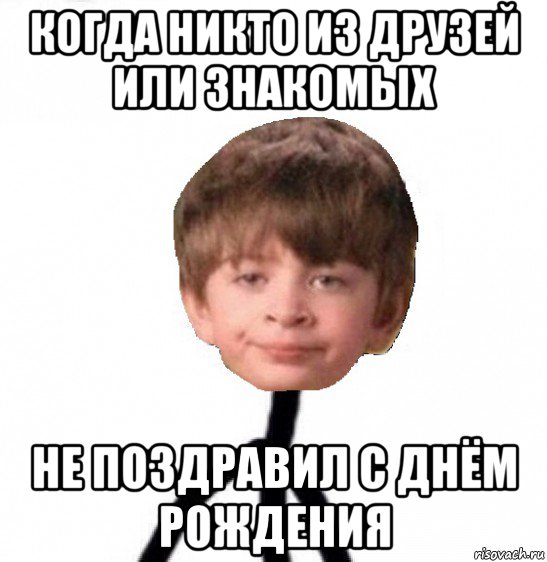 КОГДА НИКТО ИЗ ДРУЗЕЙ ИЛИ ЗНАКОМЫХ

НЕ ПОЗДРАВИЛ С ДНЁМ РОЖДЕНИЯ

risovach.ru